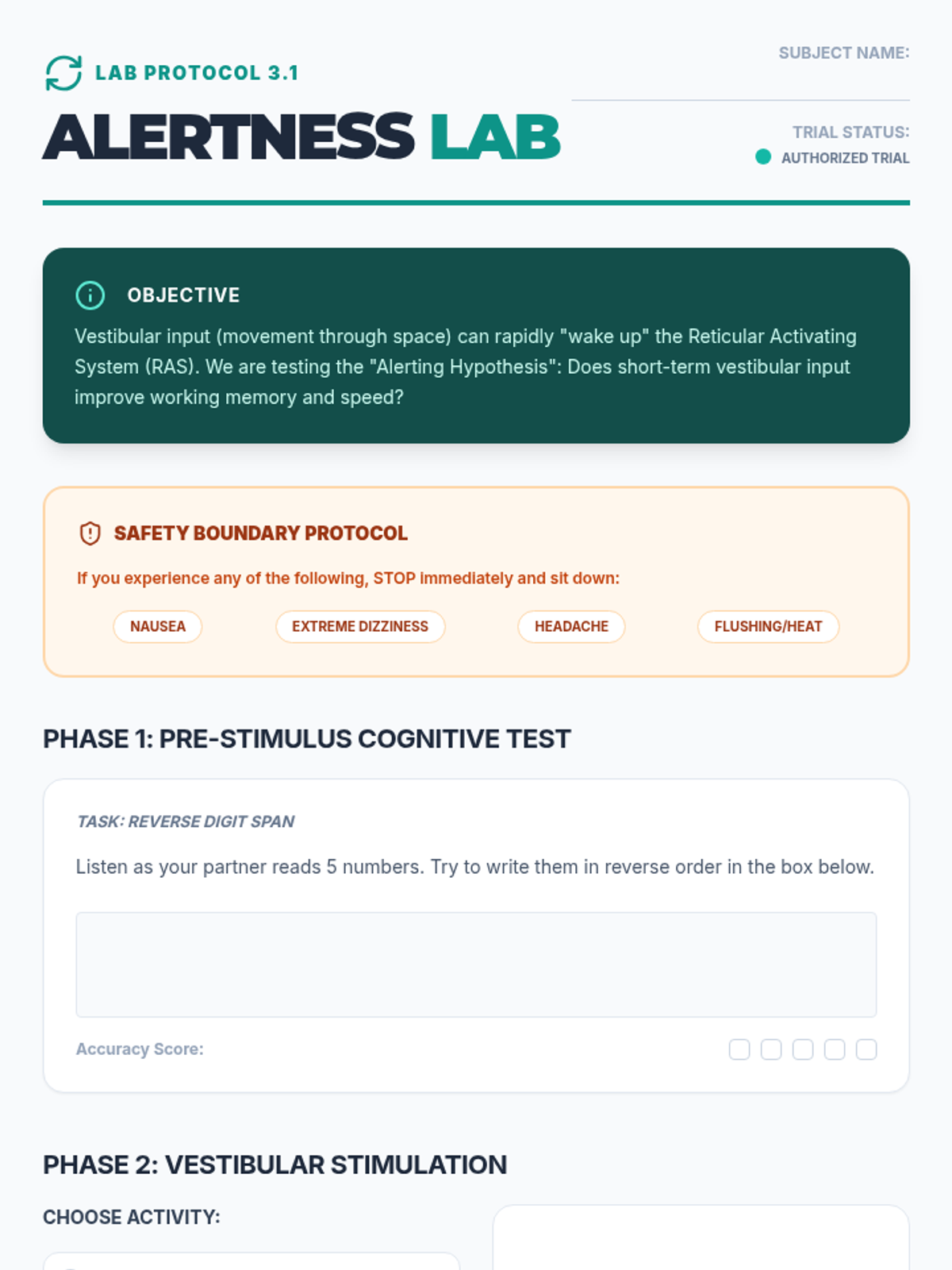 LAB PROTOCOL 3.1

ALERTNESS LAB

SUBJECT NAME:

TRIAL STATUS:
AUTHORIZED TRIAL

OBJECTIVE

Vestibular input (movement through space) can rapidly "wake up" the Reticular Activating System (RAS). We are testing the "Alerting Hypothesis": Does short-term vestibular input improve working memory and speed?

SAFETY BOUNDARY PROTOCOL

If you experience any of the following, STOP immediately and sit down:

NAUSEA
EXTREME DIZZINESS
HEADACHE
FLUSHING/HEAT

PHASE 1: PRE-STIMULUS COGNITIVE TEST

TASK: REVERSE DIGIT SPAN

Listen as your partner reads 5 numbers. Try to write them in reverse order in the box below.

Accuracy Score:

PHASE 2: VESTIBULAR STIMULATION

CHOOSE ACTIVITY: